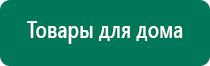 Товары для дома